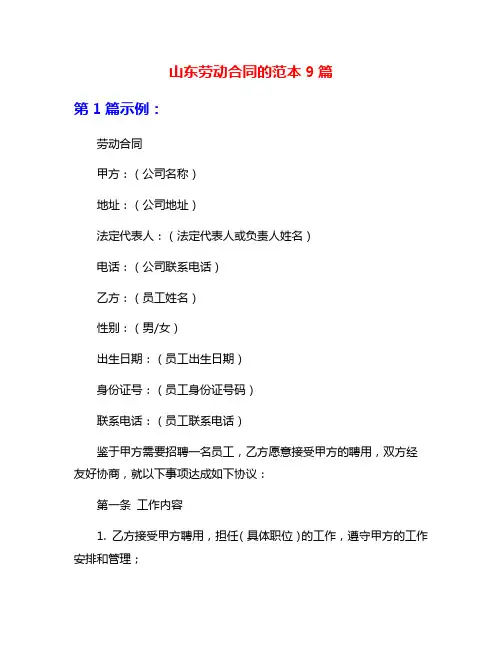 山东劳动合同的范本 9 篇

第 1 篇示例：

劳动合同

甲方：（公司名称）

地址：（公司地址）

法定代表人：（法定代表人或负责人姓名）

电话：（公司联系电话）

乙方：（员工姓名）

性别：（男/女）

出生日期：（员工出生日期）

身份证号：（员工身份证号码）

联系电话：（员工联系电话）

鉴于甲方需要招聘一名员工，乙方愿意接受甲方的聘用，双方经友好协商，就以下事项达成如下协议：

第一条 工作内容

1. 乙方接受甲方聘用，担任（具体职位）的工作，遵守甲方的工作安排和管理；